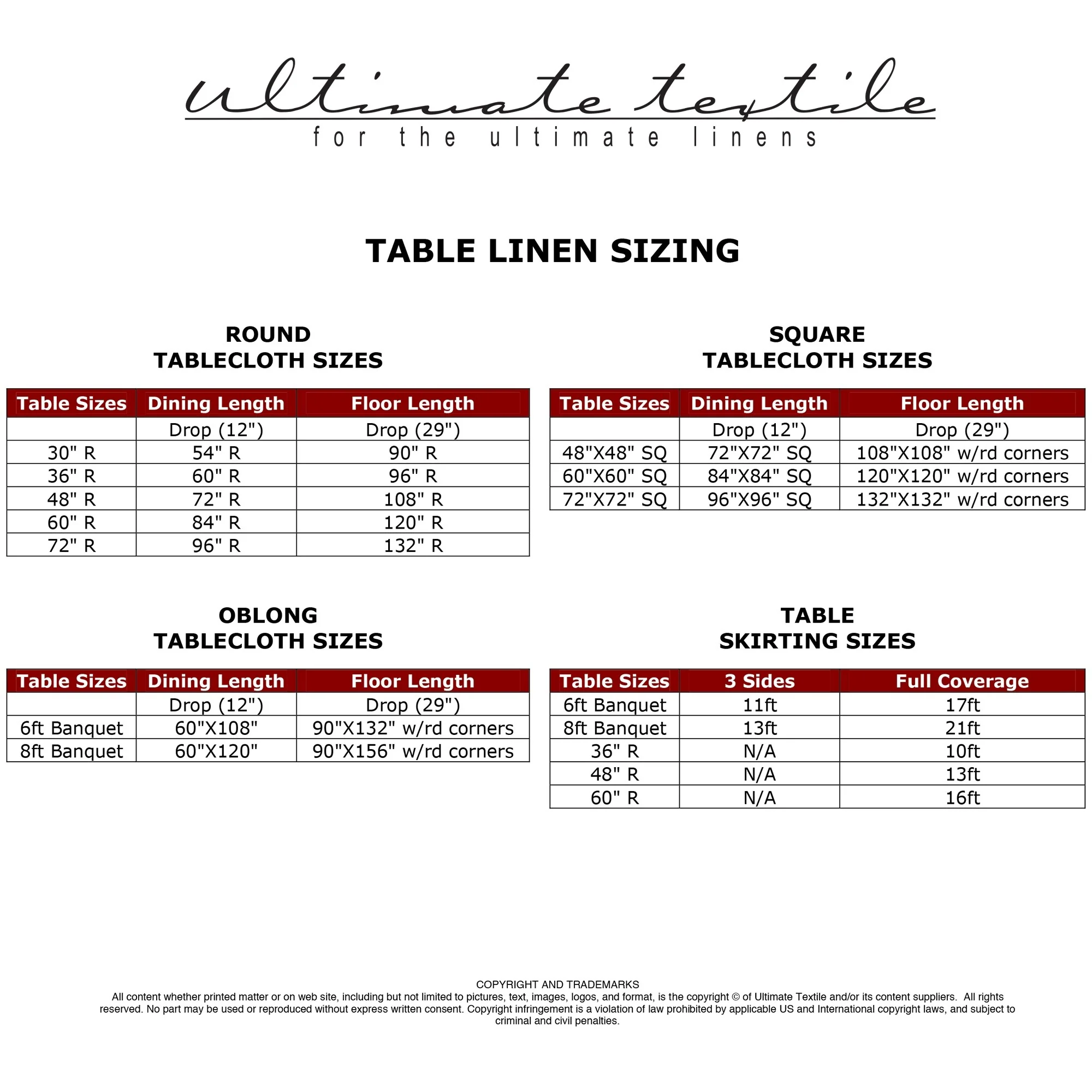 ultimate textile
for the ultimate linens

TABLE LINEN SIZING

ROUND
TABLECLOTH SIZES

| Table Sizes | Dining Length | Floor Length |
|---|---|---|
| | Drop (12") | Drop (29") |
| 30" R | 54" R | 90" R |
| 36" R | 60" R | 96" R |
| 48" R | 72" R | 108" R |
| 60" R | 84" R | 120" R |
| 72" R | 96" R | 132" R |

SQUARE
TABLECLOTH SIZES

| Table Sizes | Dining Length | Floor Length |
|---|---|---|
| | Drop (12") | Drop (29") |
| 48"X48" SQ | 72"X72" SQ | 108"X108" w/rd corners |
| 60"X60" SQ | 84"X84" SQ | 120"X120" w/rd corners |
| 72"X72" SQ | 96"X96" SQ | 132"X132" w/rd corners |

OBLONG
TABLECLOTH SIZES

| Table Sizes | Dining Length | Floor Length |
|---|---|---|
| | Drop (12") | Drop (29") |
| 6ft Banquet | 60"X108" | 90"X132" w/rd corners |
| 8ft Banquet | 60"X120" | 90"X156" w/rd corners |

TABLE
SKIRTING SIZES

| Table Sizes | 3 Sides | Full Coverage |
|---|---|---|
| 6ft Banquet | 11ft | 17ft |
| 8ft Banquet | 13ft | 21ft |
| 36" R | N/A | 10ft |
| 48" R | N/A | 13ft |
| 60" R | N/A | 16ft |

COPYRIGHT AND TRADEMARKS
All content whether printed matter or on web site, including but not limited to pictures, text, images, logos, and format, is the copyright © of Ultimate Textile and/or its content suppliers. All rights reserved. No part may be used or reproduced without express written consent. Copyright infringement is a violation of law prohibited by applicable US and International copyright laws, and subject to criminal and civil penalties.